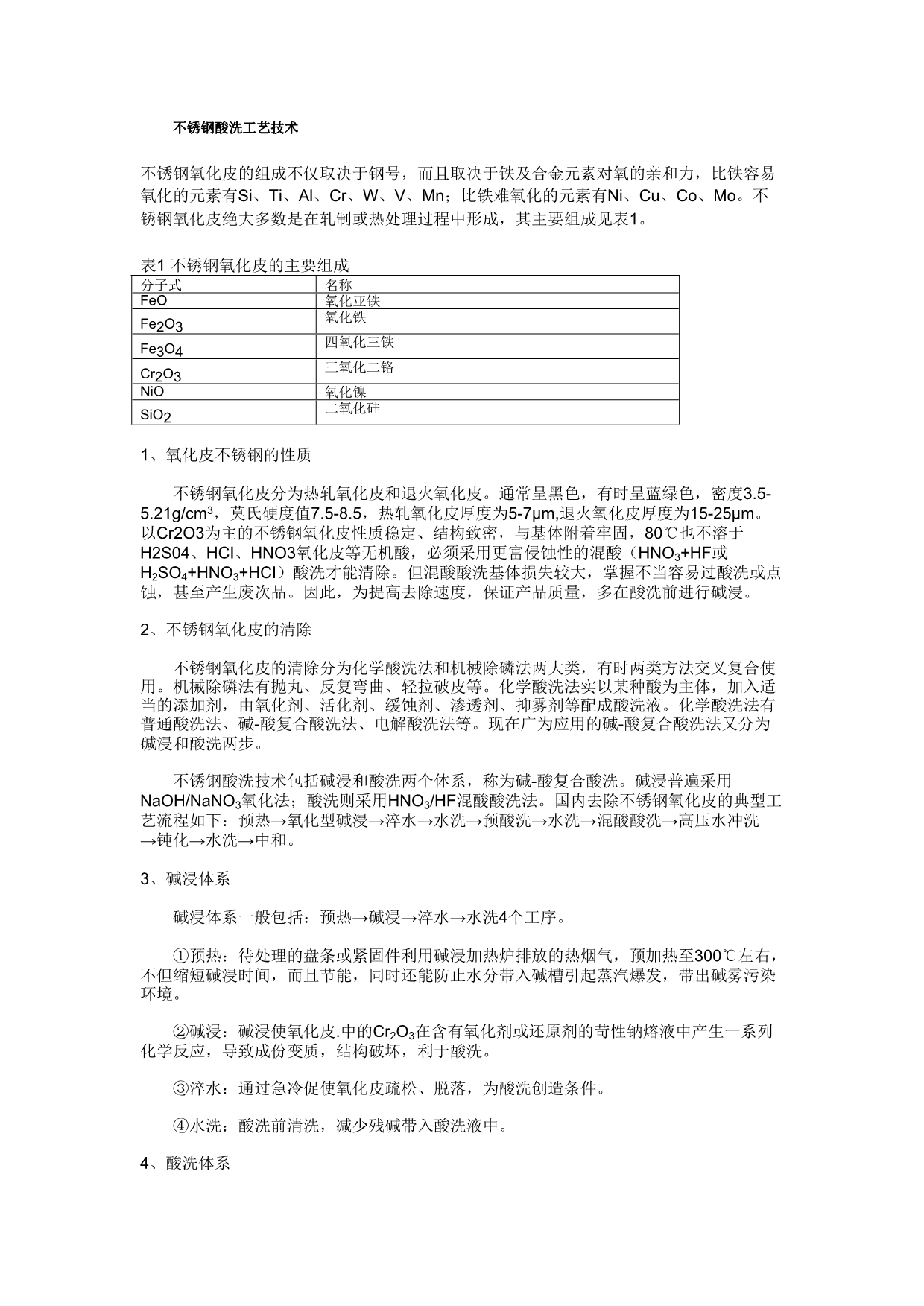 不锈钢酸洗工艺技术

不锈钢氧化皮的组成不仅取决于钢号，而且取决于铁及合金元素对氧的亲和力，比铁容易氧化的元素有Si、Ti、Al、Cr、W、V、Mn；比铁难氧化的元素有Ni、Cu、Co、Mo。不锈钢氧化皮绝大多数是在轧制或热处理过程中形成，其主要组成见表1。

表1 不锈钢氧化皮的主要组成

| 分子式 | 名称 |
|---|---|
| FeO | 氧化亚铁 |
| $Fe_2O_3$ | 氧化铁 |
| $Fe_3O_4$ | 四氧化三铁 |
| $Cr_2O_3$ | 三氧化二铬 |
| NiO | 氧化镍 |
| $SiO_2$ | 二氧化硅 |

1、氧化皮不锈钢的性质

不锈钢氧化皮分为热轧氧化皮和退火氧化皮。通常呈黑色，有时呈蓝绿色，密度3.5-5.21g/cm$^3$，莫氏硬度值7.5-8.5，热轧氧化皮厚度为5-7μm,退火氧化皮厚度为15-25μm。以Cr2O3为主的不锈钢氧化皮性质稳定、结构致密，与基体附着牢固，80℃也不溶于H2S04、HCl、HNO3氧化皮等无机酸，必须采用更富侵蚀性的混酸（$HNO_3$+HF或$H_2SO_4$+$HNO_3$+HCl）酸洗才能清除。但混酸酸洗基体损失较大，掌握不当容易过酸洗或点蚀，甚至产生废次品。因此，为提高去除速度，保证产品质量，多在酸洗前进行碱浸。

2、不锈钢氧化皮的清除

不锈钢氧化皮的清除分为化学酸洗法和机械除磷法两大类，有时两类方法交叉复合使用。机械除磷法有抛丸、反复弯曲、轻拉破皮等。化学酸洗法实以某种酸为主体，加入适当的添加剂，由氧化剂、活化剂、缓蚀剂、渗透剂、抑雾剂等配成酸洗液。化学酸洗法有普通酸洗法、碱-酸复合酸洗法、电解酸洗法等。现在广为应用的碱-酸复合酸洗法又分为碱浸和酸洗两步。

不锈钢酸洗技术包括碱浸和酸洗两个体系，称为碱-酸复合酸洗。碱浸普遍采用NaOH/$NaNO_3$氧化法；酸洗则采用$HNO_3$/HF混酸酸洗法。国内去除不锈钢氧化皮的典型工艺流程如下：预热→氧化型碱浸→淬水→水洗→预酸洗→水洗→混酸酸洗→高压水冲洗→钝化→水洗→中和。

3、碱浸体系

碱浸体系一般包括：预热→碱浸→淬水→水洗4个工序。

①预热：待处理的盘条或紧固件利用碱浸加热炉排放的热烟气，预加热至300℃左右，不但缩短碱浸时间，而且节能，同时还能防止水分带入碱槽引起蒸汽爆发，带出碱雾污染环境。

②碱浸：碱浸使氧化皮.中的$Cr_2O_3$在含有氧化剂或还原剂的苛性钠熔液中产生一系列化学反应，导致成份变质，结构破坏，利于酸洗。

③淬水：通过急冷促使氧化皮疏松、脱落，为酸洗创造条件。

④水洗：酸洗前清洗，减少残碱带入酸洗液中。

4、酸洗体系